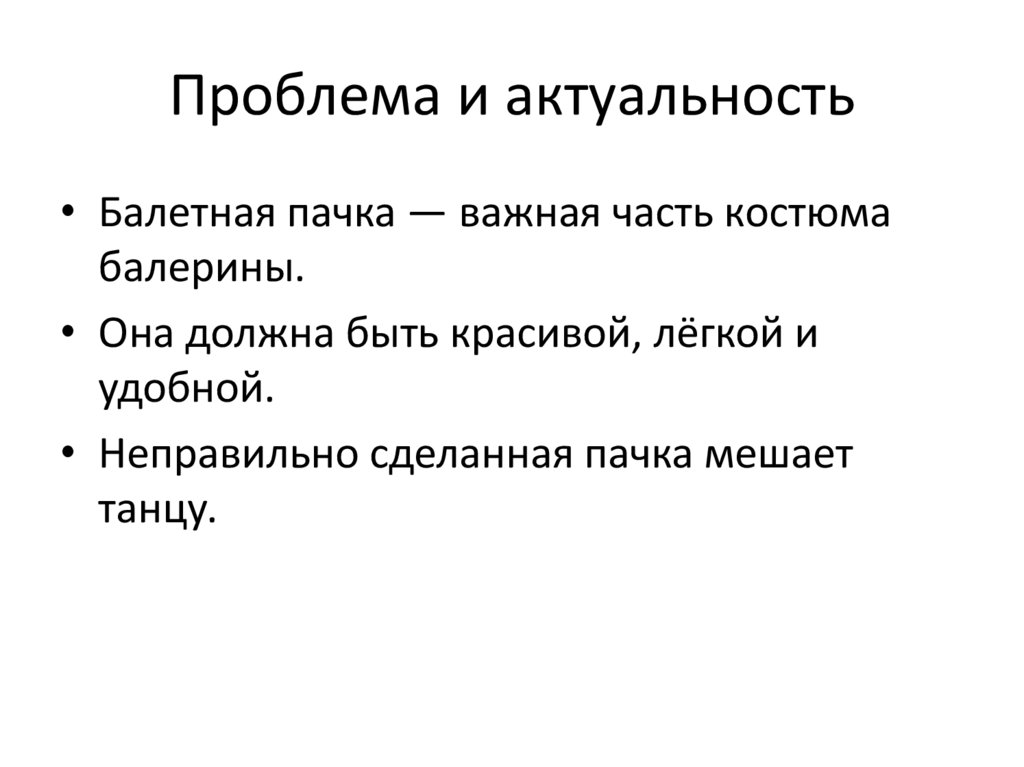 Проблема и актуальность

• Балетная пачка — важная часть костюма балерины.

• Она должна быть красивой, лёгкой и удобной.

• Неправильно сделанная пачка мешает танцу.